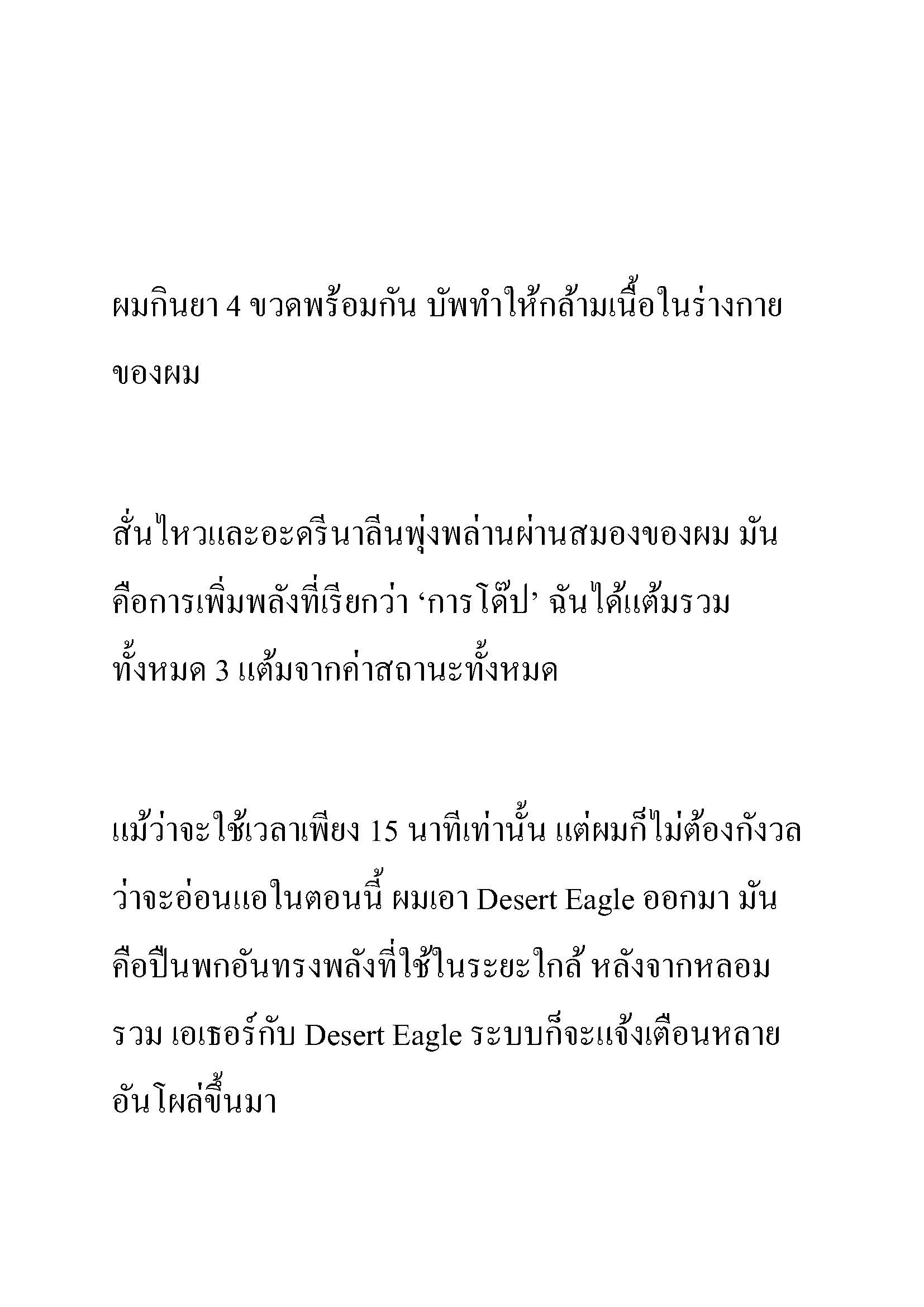 ผมกินยา 4 ขวดพร้อมกัน บัพทำให้กล้ามเนื้อในร่างกายของผม

สั่นไหวและอะดรีนาลีนพุ่งพล่านผ่านสมองของผม มันคือการเพิ่มพลังที่เรียกว่า ‘การโด๊ป’ ฉันได้แต้มรวมทั้งหมด 3 แต้มจากค่าสถานะทั้งหมด

แม้ว่าจะใช้เวลาเพียง 15 นาทีเท่านั้น แต่ผมก็ไม่ต้องกังวลว่าจะอ่อนแอในตอนนี้ ผมเอา Desert Eagle ออกมา มันคือปืนพกอันทรงพลังที่ใช้ในระยะใกล้ หลังจากหลอมรวม เอเธอร์กับ Desert Eagle ระบบก็จะแจ้งเตือนหลายอันโผล่ขึ้นมา